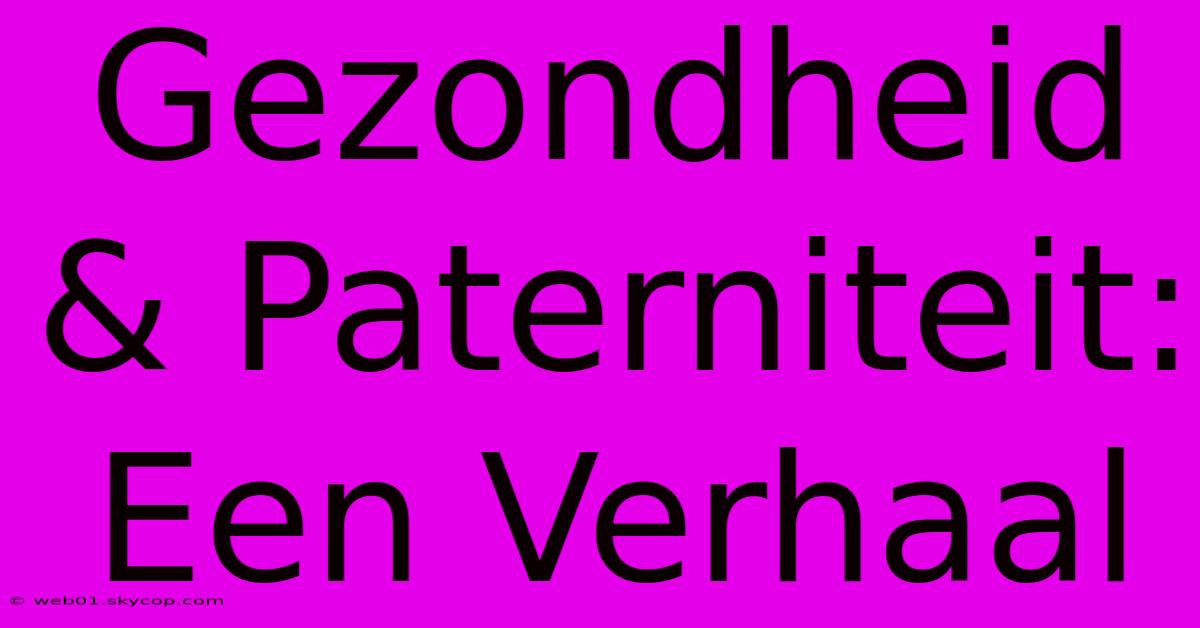 Gezondheid & Paterniteit: Een Verhaal

© web01.skycop.com